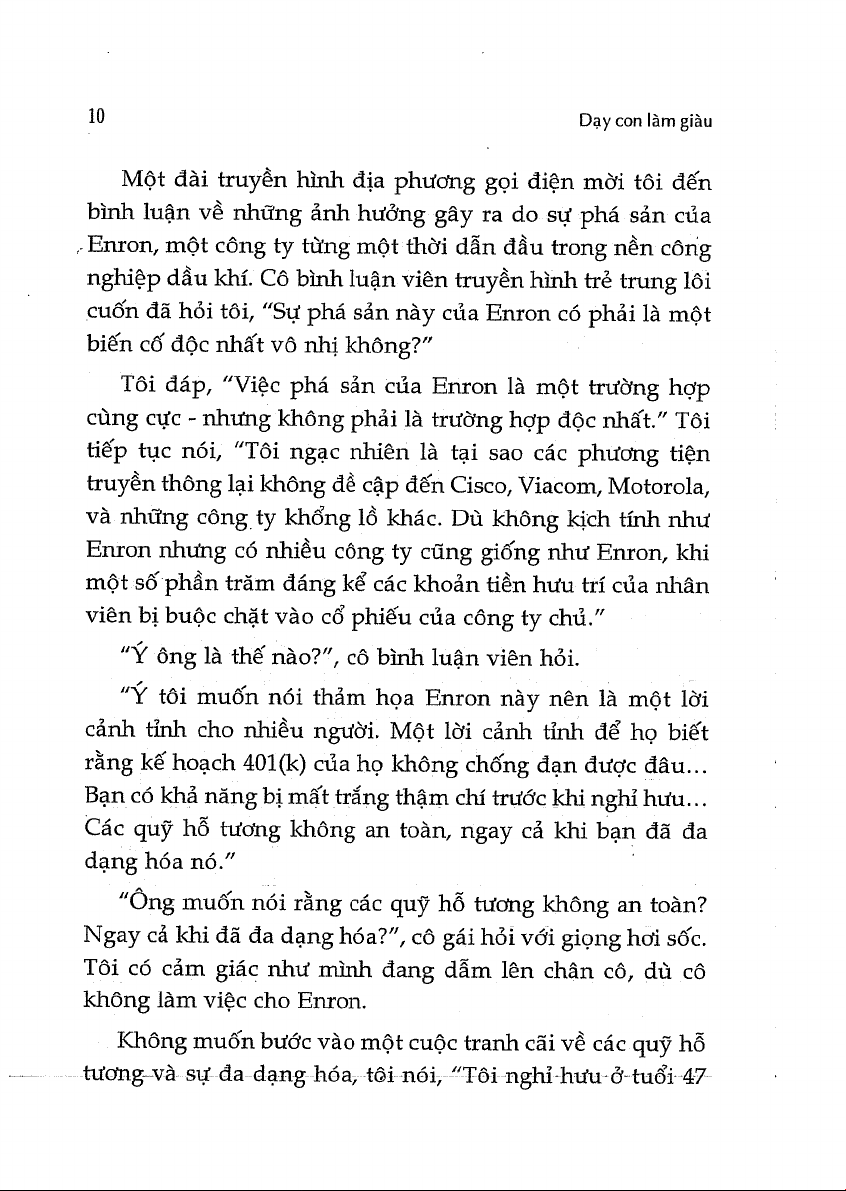 10 Dạy con làm giàu

Một đài truyền hình địa phương gọi điện mời tôi đến bình luận về những ảnh hưởng gây ra do sự phá sản của Enron, một công ty từng một thời dẫn đầu trong nền công nghiệp dầu khí. Cô bình luận viên truyền hình trẻ trung lôi cuốn đã hỏi tôi, "Sự phá sản này của Enron có phải là một biến cố độc nhất vô nhị không?"

Tôi đáp, "Việc phá sản của Enron là một trường hợp cùng cực - nhưng không phải là trường hợp độc nhất." Tôi tiếp tục nói, "Tôi ngạc nhiên là tại sao các phương tiện truyền thông lại không đề cập đến Cisco, Viacom, Motorola, và những công ty khổng lồ khác. Dù không kịch tính như Enron nhưng có nhiều công ty cũng giống như Enron, khi một số phần trăm đáng kể các khoản tiền hưu trí của nhân viên bị buộc chặt vào cổ phiếu của công ty chủ."

"Ý ông là thế nào?", cô bình luận viên hỏi.

"Ý tôi muốn nói thảm họa Enron này nên là một lời cảnh tỉnh cho nhiều người. Một lời cảnh tỉnh để họ biết rằng kế hoạch 401(k) của họ không chống đạn được đâu... Bạn có khả năng bị mất trắng thậm chí trước khi nghỉ hưu... Các quỹ hỗ tương không an toàn, ngay cả khi bạn đã đa dạng hóa nó."

"Ông muốn nói rằng các quỹ hỗ tương không an toàn? Ngay cả khi đã đa dạng hóa?", cô gái hỏi với giọng hơi sốc. Tôi có cảm giác như mình đang dẫm lên chân cô, dù cô không làm việc cho Enron.

Không muốn bước vào một cuộc tranh cãi về các quỹ hỗ tương và sự đa dạng hóa, tôi nói, "Tôi nghỉ hưu ở tuổi 47